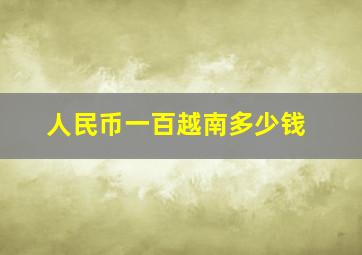 人民币一百越南多少钱